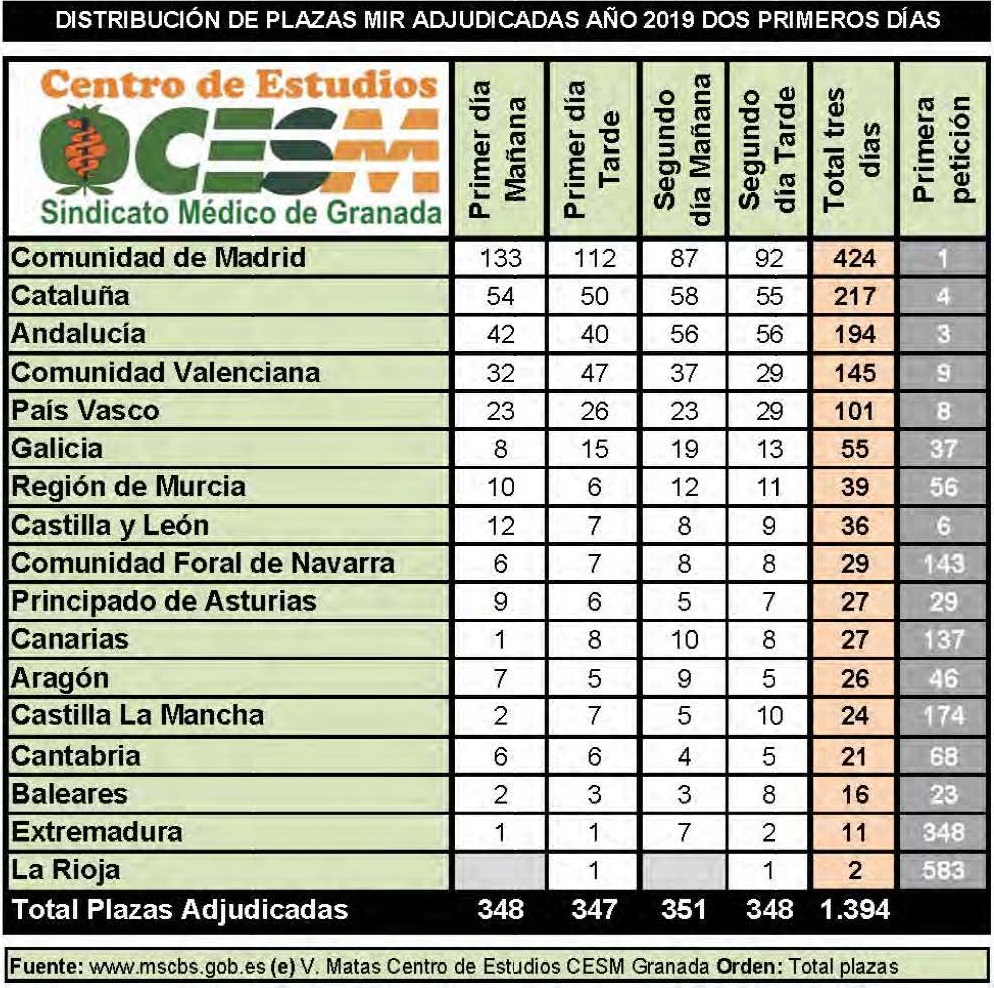 DISTRIBUCIÓN DE PLAZAS MIR ADJUDICADAS AÑO 2019 DOS PRIMEROS DÍAS

| Centro de Estudios CESM Sindicato Médico de Granada | Primer día Mañana | Primer día Tarde | Segundo día Mañana | Segundo día Tarde | Total tres días | Primera petición |
|---|---|---|---|---|---|---|
| Comunidad de Madrid | 133 | 112 | 87 | 92 | 424 | 1 |
| Cataluña | 54 | 50 | 58 | 55 | 217 | 4 |
| Andalucía | 42 | 40 | 56 | 56 | 194 | 3 |
| Comunidad Valenciana | 32 | 47 | 37 | 29 | 145 | 9 |
| País Vasco | 23 | 26 | 23 | 29 | 101 | 8 |
| Galicia | 8 | 15 | 19 | 13 | 55 | 37 |
| Región de Murcia | 10 | 6 | 12 | 11 | 39 | 56 |
| Castilla y León | 12 | 7 | 8 | 9 | 36 | 6 |
| Comunidad Foral de Navarra | 6 | 7 | 8 | 8 | 29 | 143 |
| Principado de Asturias | 9 | 6 | 5 | 7 | 27 | 29 |
| Canarias | 1 | 8 | 10 | 8 | 27 | 137 |
| Aragón | 7 | 5 | 9 | 5 | 26 | 46 |
| Castilla La Mancha | 2 | 7 | 5 | 10 | 24 | 174 |
| Cantabria | 6 | 6 | 4 | 5 | 21 | 68 |
| Baleares | 2 | 3 | 3 | 8 | 16 | 23 |
| Extremadura | 1 | 1 | 7 | 2 | 11 | 348 |
| La Rioja | | 1 | | 1 | 2 | 583 |
| Total Plazas Adjudicadas | 348 | 347 | 351 | 348 | 1.394 | |

Fuente: www.mscbs.gob.es (e) V. Matas Centro de Estudios CESM Granada Orden: Total plazas